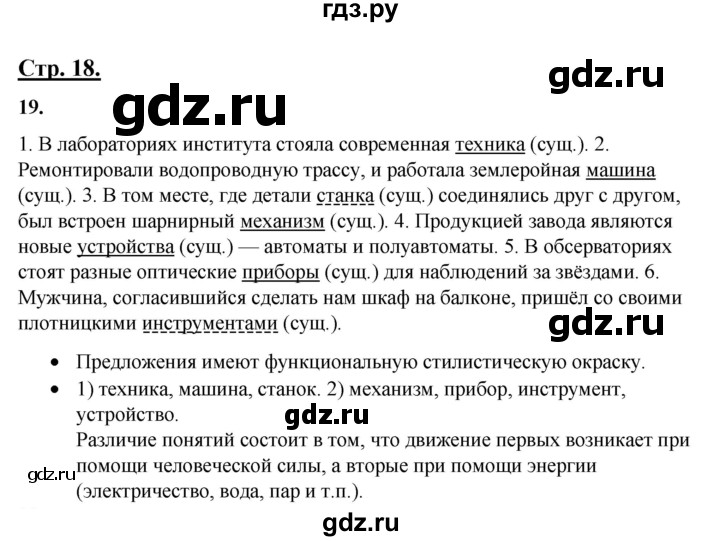 гдз.ру

Стр. 18.

gdz.ru

19.

gdz.ru

1. В лабораториях института стояла современная техника (сущ.). 2. Ремонтировали водопроводную трассу, и работала землеройная машина (сущ.). 3. В том месте, где детали станка (сущ.) соединялись друг с другом, был встроен шарнирный механизм (сущ.). 4. Продукцией завода являются новые устройства (сущ.) — автоматы и полуавтоматы. 5. В обсерваториях стоят разные оптические приборы (сущ.) для наблюдений за звёздами. 6. Мужчина, согласившийся сделать нам шкаф на балконе, пришёл со своими плотницкими инструментами (сущ.).

gdz.ru

• Предложения имеют функциональную стилистическую окраску.
• 1) техника, машина, станок. 2) механизм, прибор, инструмент, устройство.

gdz.ru

Различие понятий состоит в том, что движение первых возникает при помощи человеческой силы, а вторые при помощи энергии (электричество, вода, пар и т.п.).

gdz.ru

gdz.ru